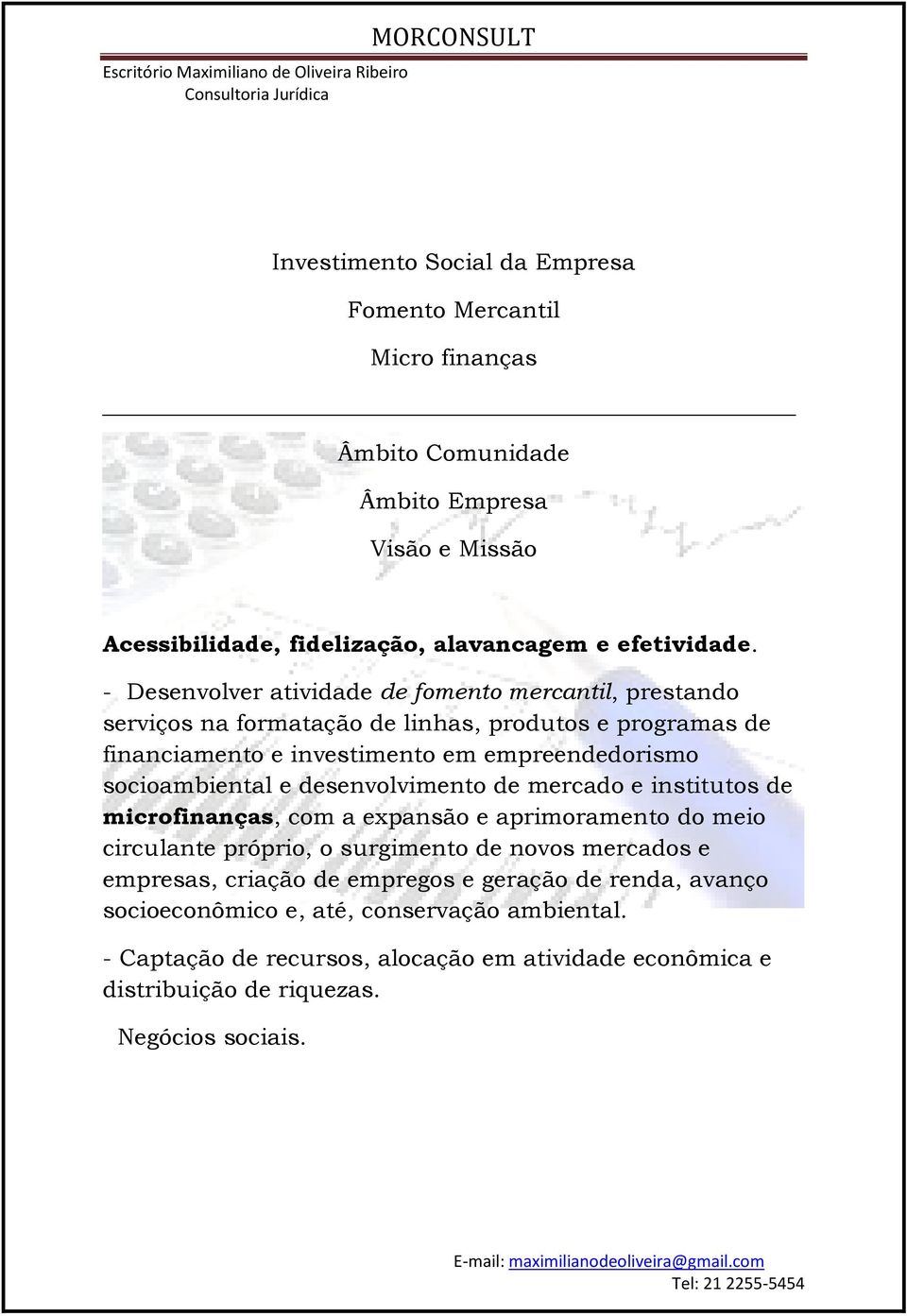 MORCONSULT
Escritório Maximiliano de Oliveira Ribeiro
Consultoria Jurídica

Investimento Social da Empresa

Fomento Mercantil

Micro finanças

Âmbito Comunidade

Âmbito Empresa

Visão e Missão

Acessibilidade, fidelização, alavancagem e efetividade.

- Desenvolver atividade de fomento mercantil, prestando serviços na formatação de linhas, produtos e programas de financiamento e investimento em empreendedorismo socioambiental e desenvolvimento de mercado e institutos de microfinanças, com a expansão e aprimoramento do meio circulante próprio, o surgimento de novos mercados e empresas, criação de empregos e geração de renda, avanço socioeconômico e, até, conservação ambiental.

- Captação de recursos, alocação em atividade econômica e distribuição de riquezas.

Negócios sociais.

E-mail: maximilianodeoliveira@gmail.com
Tel: 21 2255-5454